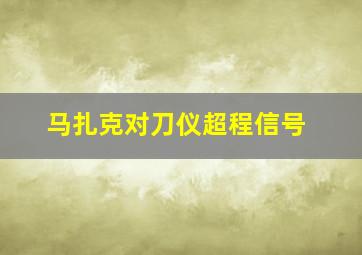 马扎克对刀仪超程信号